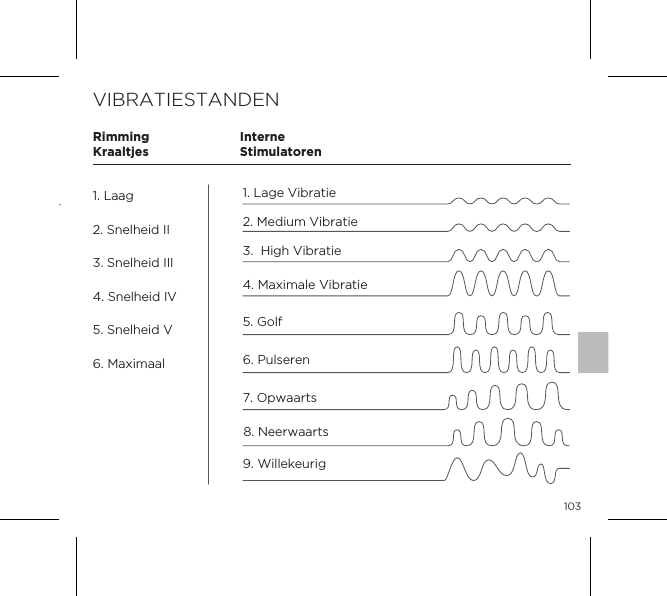 VIBRATIESTANDEN

Rimming Kraaltjes

1. Laag

2. Snelheid II

3. Snelheid III

4. Snelheid IV

5. Snelheid V

6. Maximaal

Interne Stimulatoren

1. Lage Vibratie

2. Medium Vibratie

3. High Vibratie

4. Maximale Vibratie

5. Golf

6. Pulseren

7. Opwaarts

8. Neerwaarts

9. Willekeurig

103